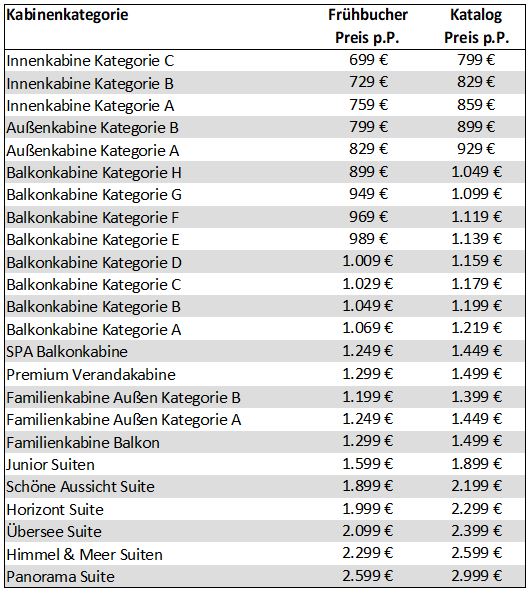 | Kabinenkategorie | Frühbucher Preis p.P. | Katalog Preis p.P. |
|---|---|---|
| Innenkabine Kategorie C | 699 € | 799 € |
| Innenkabine Kategorie B | 729 € | 829 € |
| Innenkabine Kategorie A | 759 € | 859 € |
| Außenkabine Kategorie B | 799 € | 899 € |
| Außenkabine Kategorie A | 829 € | 929 € |
| Balkonkabine Kategorie H | 899 € | 1.049 € |
| Balkonkabine Kategorie G | 949 € | 1.099 € |
| Balkonkabine Kategorie F | 969 € | 1.119 € |
| Balkonkabine Kategorie E | 989 € | 1.139 € |
| Balkonkabine Kategorie D | 1.009 € | 1.159 € |
| Balkonkabine Kategorie C | 1.029 € | 1.179 € |
| Balkonkabine Kategorie B | 1.049 € | 1.199 € |
| Balkonkabine Kategorie A | 1.069 € | 1.219 € |
| SPA Balkonkabine | 1.249 € | 1.449 € |
| Premium Verandakabine | 1.299 € | 1.499 € |
| Familienkabine Außen Kategorie B | 1.199 € | 1.399 € |
| Familienkabine Außen Kategorie A | 1.249 € | 1.449 € |
| Familienkabine Balkon | 1.299 € | 1.499 € |
| Junior Suiten | 1.599 € | 1.899 € |
| Schöne Aussicht Suite | 1.899 € | 2.199 € |
| Horizont Suite | 1.999 € | 2.299 € |
| Übersee Suite | 2.099 € | 2.399 € |
| Himmel & Meer Suiten | 2.299 € | 2.599 € |
| Panorama Suite | 2.599 € | 2.999 € |